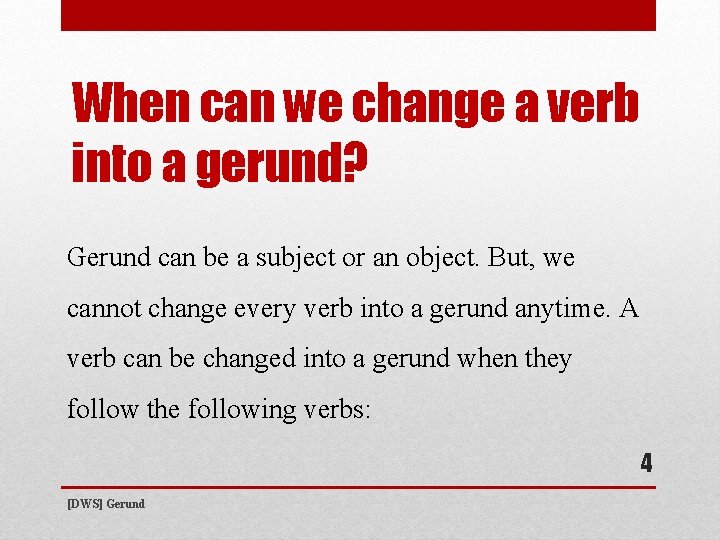 When can we change a verb into a gerund?

Gerund can be a subject or an object. But, we cannot change every verb into a gerund anytime. A verb can be changed into a gerund when they follow the following verbs:

4

[DWS] Gerund